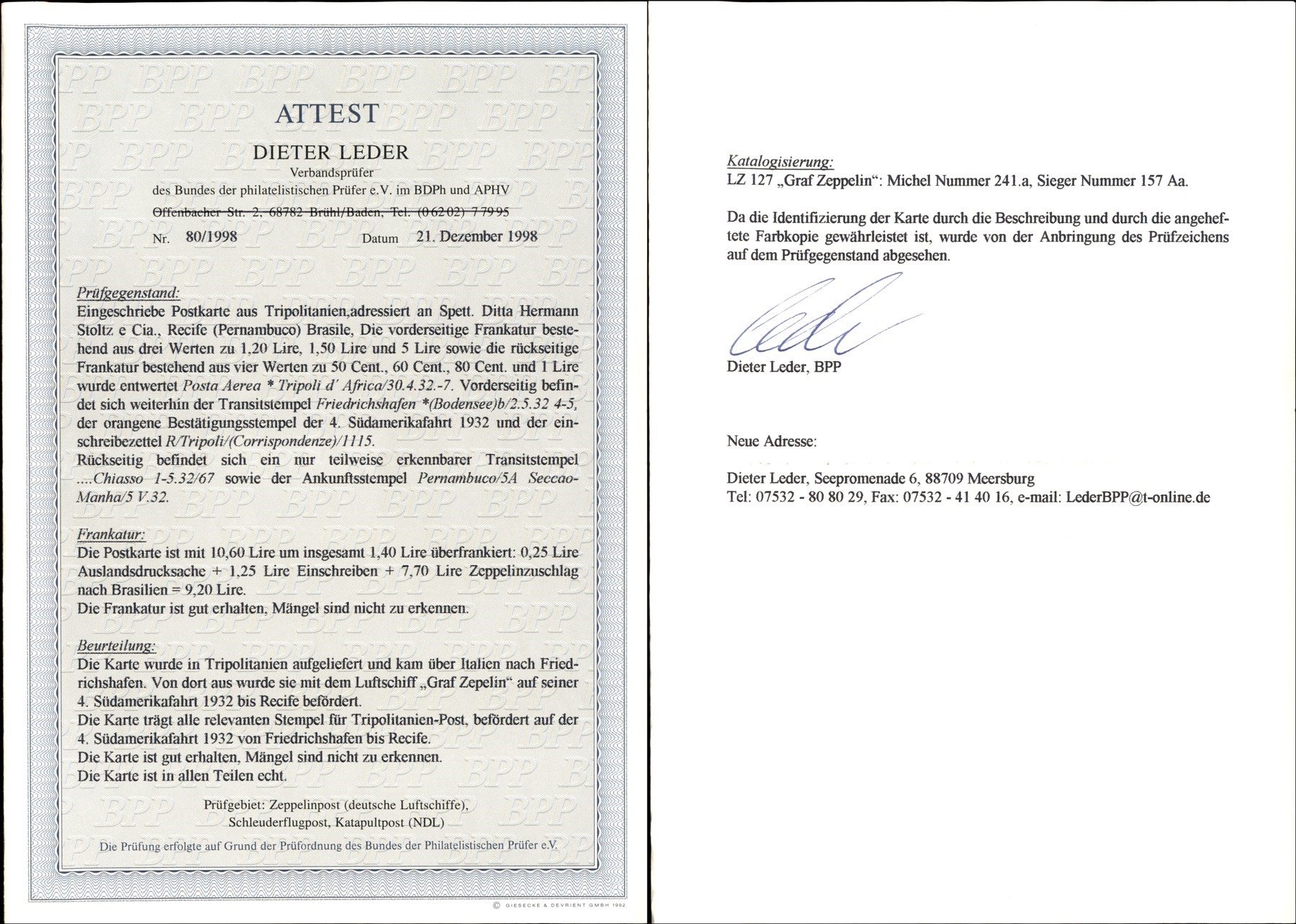 ATTEST

DIETER LEDER
Verbandsprüfer
des Bundes der philatelistischen Prüfer e.V. im BDPh und APHV
Offenbacher Str. 2, 68782 Brühl/Baden, Tel. (0 62 02) 7 79 95

Nr. 80/1998 Datum 21. Dezember 1998

Prüfgegenstand:
Eingeschriebe Postkarte aus Tripolitanien,adressiert an Spett. Ditta Hermann Stoltz e Cia., Recife (Pernambuco) Brasile, Die vorderseitige Frankatur bestehend aus drei Werten zu 1,20 Lire, 1,50 Lire und 5 Lire sowie die rückseitige Frankatur bestehend aus vier Werten zu 50 Cent., 60 Cent., 80 Cent. und 1 Lire wurde entwertet Posta Aerea * Tripoli d' Africa/30.4.32.-7. Vorderseitig befindet sich weiterhin der Transitstempel Friedrichshafen *(Bodensee)b/2.5.32 4-5, der orangene Bestätigungsstempel der 4. Südamerikafahrt 1932 und der einschreibezettel R/Tripoli/(Corrispondenze)/1115.
Rückseitig befindet sich ein nur teilweise erkennbarer Transitstempel ....Chiasso 1-5.32/67 sowie der Ankunftsstempel Pernambuco/5A Seccao-Manha/5 V.32.

Frankatur:
Die Postkarte ist mit 10,60 Lire um insgesamt 1,40 Lire überfrankiert: 0,25 Lire Auslandsdrucksache + 1,25 Lire Einschreiben + 7,70 Lire Zeppelinzuschlag nach Brasilien = 9,20 Lire.
Die Frankatur ist gut erhalten, Mängel sind nicht zu erkennen.

Beurteilung:
Die Karte wurde in Tripolitanien aufgeliefert und kam über Italien nach Friedrichshafen. Von dort aus wurde sie mit dem Luftschiff „Graf Zepelin“ auf seiner 4. Südamerikafahrt 1932 bis Recife befördert.
Die Karte trägt alle relevanten Stempel für Tripolitanien-Post, befördert auf der 4. Südamerikafahrt 1932 von Friedrichshafen bis Recife.
Die Karte ist gut erhalten, Mängel sind nicht zu erkennen.
Die Karte ist in allen Teilen echt.

Prüfgebiet: Zeppelinpost (deutsche Luftschiffe), Schleuderflugpost, Katapultpost (NDL)

Die Prüfung erfolgte auf Grund der Prüfordnung des Bundes der Philatelistischen Prüfer e.V.

© GIESECKE & DEVRIENT GMBH 1992

Katalogisierung:
LZ 127 „Graf Zeppelin“: Michel Nummer 241.a, Sieger Nummer 157 Aa.

Da die Identifizierung der Karte durch die Beschreibung und durch die angeheftete Farbkopie gewährleistet ist, wurde von der Anbringung des Prüfzeichens auf dem Prüfgegenstand abgesehen.

Dieter Leder, BPP

Neue Adresse:

Dieter Leder, Seepromenade 6, 88709 Meersburg
Tel: 07532 - 80 80 29, Fax: 07532 - 41 40 16, e-mail: LederBPP@t-online.de